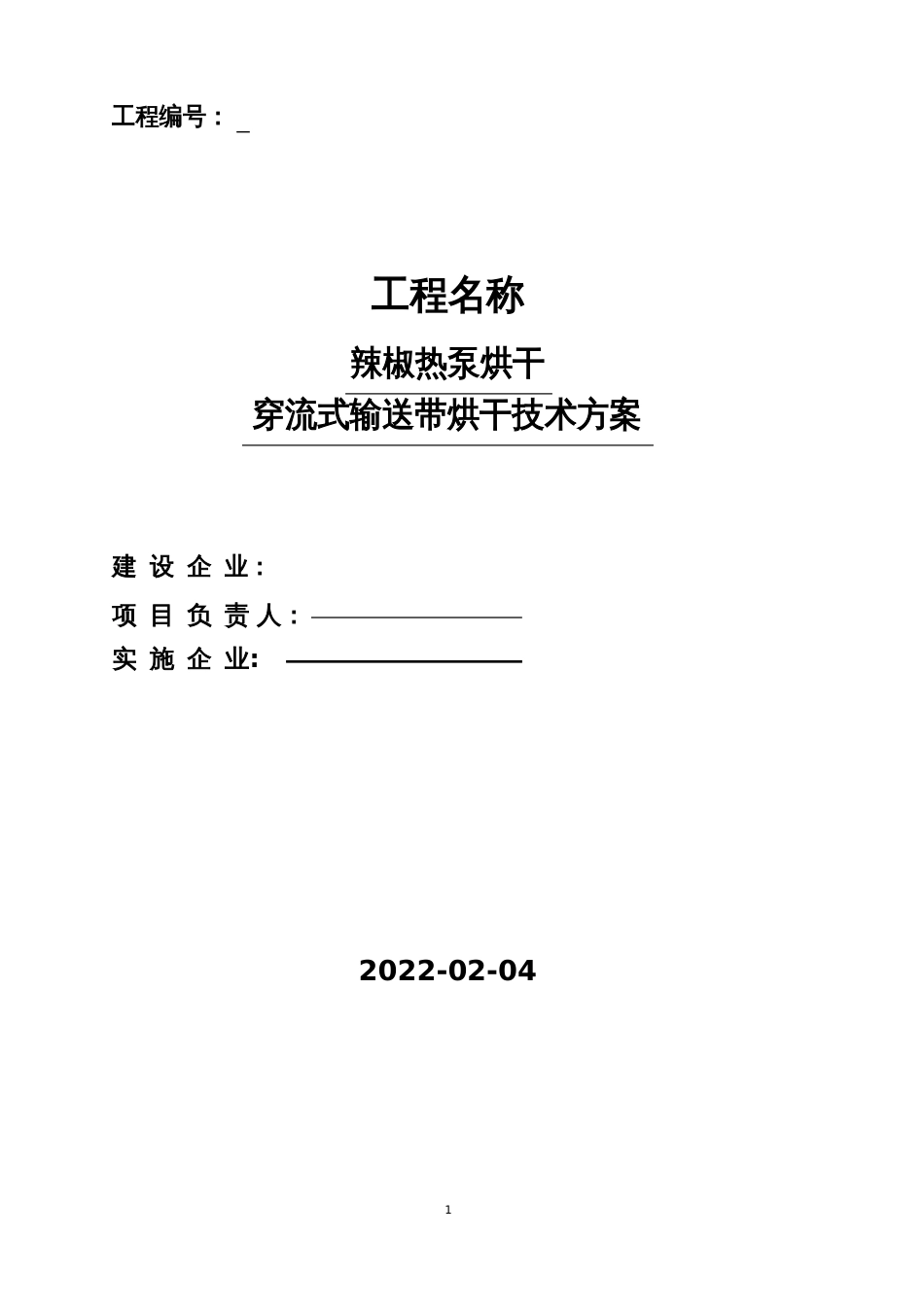 工程编号：_

工程名称

辣椒热泵烘干

穿流式输送带烘干技术方案

建 设 企 业：

项 目 负 责 人：

实 施 企 业：

2022-02-04

1